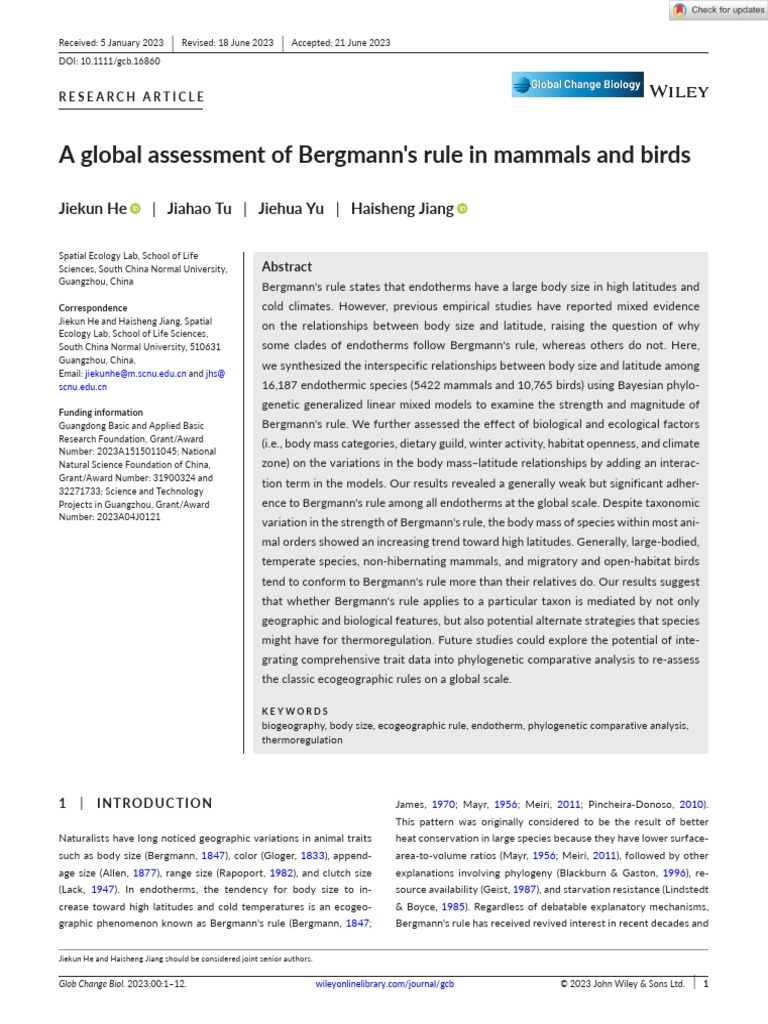 Check for updates

Received: 5 January 2023 | Revised: 18 June 2023 | Accepted: 21 June 2023

DOI: 10.1111/gcb.16860

RESEARCH ARTICLE

Global Change Biology WILEY

A global assessment of Bergmann's rule in mammals and birds

Jiekun He | Jiahao Tu | Jiehua Yu | Haisheng Jiang

Spatial Ecology Lab, School of Life Sciences, South China Normal University, Guangzhou, China

Correspondence
Jiekun He and Haisheng Jiang, Spatial Ecology Lab, School of Life Sciences, South China Normal University, 510631 Guangzhou, China.
Email: jiekunhe@m.scnu.edu.cn and jhs@scnu.edu.cn

Funding information
Guangdong Basic and Applied Basic Research Foundation, Grant/Award Number: 2023A1515011045; National Natural Science Foundation of China, Grant/Award Number: 31900324 and 32271733; Science and Technology Projects in Guangzhou, Grant/Award Number: 2023A04J0121

Abstract
Bergmann's rule states that endotherms have a large body size in high latitudes and cold climates. However, previous empirical studies have reported mixed evidence on the relationships between body size and latitude, raising the question of why some clades of endotherms follow Bergmann's rule, whereas others do not. Here, we synthesized the interspecific relationships between body size and latitude among 16,187 endothermic species (5422 mammals and 10,765 birds) using Bayesian phylogenetic generalized linear mixed models to examine the strength and magnitude of Bergmann's rule. We further assessed the effect of biological and ecological factors (i.e., body mass categories, dietary guild, winter activity, habitat openness, and climate zone) on the variations in the body mass–latitude relationships by adding an interaction term in the models. Our results revealed a generally weak but significant adherence to Bergmann's rule among all endotherms at the global scale. Despite taxonomic variation in the strength of Bergmann's rule, the body mass of species within most animal orders showed an increasing trend toward high latitudes. Generally, large-bodied, temperate species, non-hibernating mammals, and migratory and open-habitat birds tend to conform to Bergmann's rule more than their relatives do. Our results suggest that whether Bergmann's rule applies to a particular taxon is mediated by not only geographic and biological features, but also potential alternate strategies that species might have for thermoregulation. Future studies could explore the potential of integrating comprehensive trait data into phylogenetic comparative analysis to re-assess the classic ecogeographic rules on a global scale.

KEYWORDS
biogeography, body size, ecogeographic rule, endotherm, phylogenetic comparative analysis, thermoregulation

1 | INTRODUCTION

Naturalists have long noticed geographic variations in animal traits such as body size (Bergmann, 1847), color (Gloger, 1833), appendage size (Allen, 1877), range size (Rapoport, 1982), and clutch size (Lack, 1947). In endotherms, the tendency for body size to increase toward high latitudes and cold temperatures is an ecogeographic phenomenon known as Bergmann's rule (Bergmann, 1847; James, 1970; Mayr, 1956; Meiri, 2011; Pincheira-Donoso, 2010). This pattern was originally considered to be the result of better heat conservation in large species because they have lower surface-area-to-volume ratios (Mayr, 1956; Meiri, 2011), followed by other explanations involving phylogeny (Blackburn & Gaston, 1996), resource availability (Geist, 1987), and starvation resistance (Lindstedt & Boyce, 1985). Regardless of debatable explanatory mechanisms, Bergmann's rule has received revived interest in recent decades and

Jiekun He and Haisheng Jiang should be considered joint senior authors.

Glob Change Biol. 2023;00:1–12. wileyonlinelibrary.com/journal/gcb © 2023 John Wiley & Sons Ltd. | 1